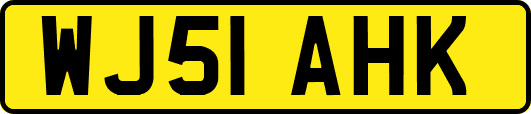 WJ51 AHK